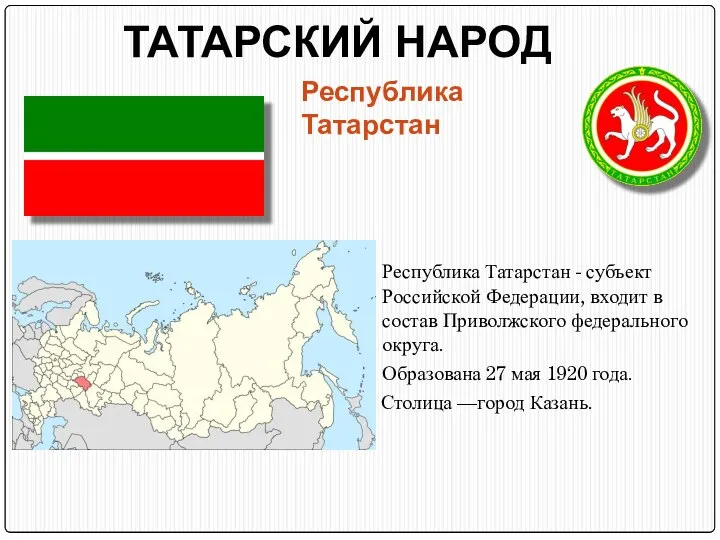 ТАТАРСКИЙ НАРОД

Республика Татарстан

ТАТАРСТАН

Республика Татарстан - субъект Российской Федерации, входит в состав Приволжского федерального округа.

Образована 27 мая 1920 года.

Столица —город Казань.